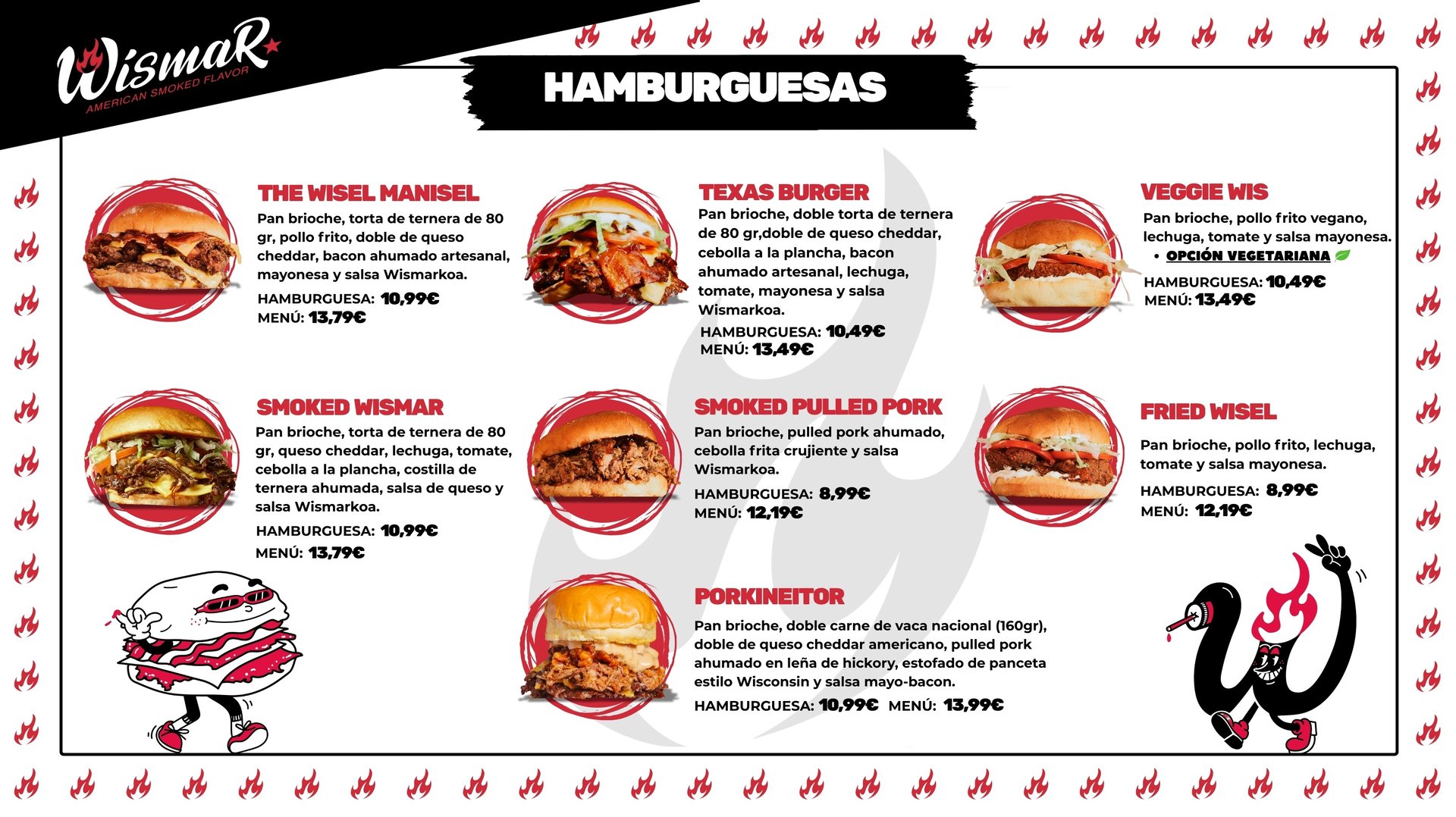 WismaR
AMERICAN SMOKED FLAVOR

HAMBURGUESAS

THE WISEL MANISEL

Pan brioche, torta de ternera de 80 gr, pollo frito, doble de queso cheddar, bacon ahumado artesanal, mayonesa y salsa Wismarkoa.

HAMBURGUESA: 10,99€
MENÚ: 13,79€

SMOKED WISMAR

Pan brioche, torta de ternera de 80 gr, queso cheddar, lechuga, tomate, cebolla a la plancha, costilla de ternera ahumada, salsa de queso y salsa Wismarkoa.

HAMBURGUESA: 10,99€
MENÚ: 13,79€

TEXAS BURGER

Pan brioche, doble torta de ternera de 80 gr,doble de queso cheddar, cebolla a la plancha, bacon ahumado artesanal, lechuga, tomate, mayonesa y salsa Wismarkoa.

HAMBURGUESA: 10,49€
MENÚ: 13,49€

SMOKED PULLED PORK

Pan brioche, pulled pork ahumado, cebolla frita crujiente y salsa Wismarkoa.

HAMBURGUESA: 8,99€
MENÚ: 12,19€

PORKINEITOR

Pan brioche, doble carne de vaca nacional (160gr), doble de queso cheddar americano, pulled pork ahumado en leña de hickory, estofado de panceta estilo Wisconsin y salsa mayo-bacon.

HAMBURGUESA: 10,99€ MENÚ: 13,99€

VEGGIE WIS

Pan brioche, pollo frito vegano, lechuga, tomate y salsa mayonesa.

• OPCIÓN VEGETARIANA

HAMBURGUESA: 10,49€
MENÚ: 13,49€

FRIED WISEL

Pan brioche, pollo frito, lechuga, tomate y salsa mayonesa.

HAMBURGUESA: 8,99€
MENÚ: 12,19€